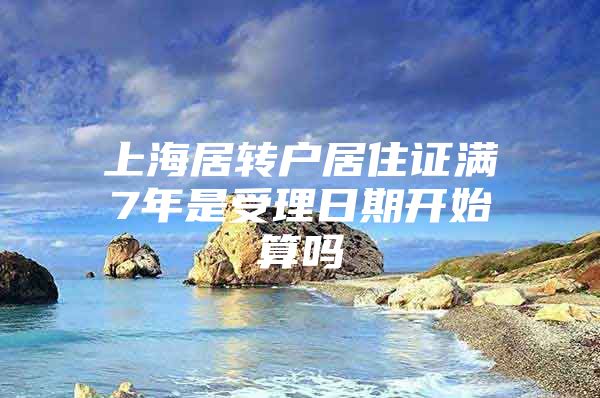 上海居转户居住证满7年是受理日期开始算吗